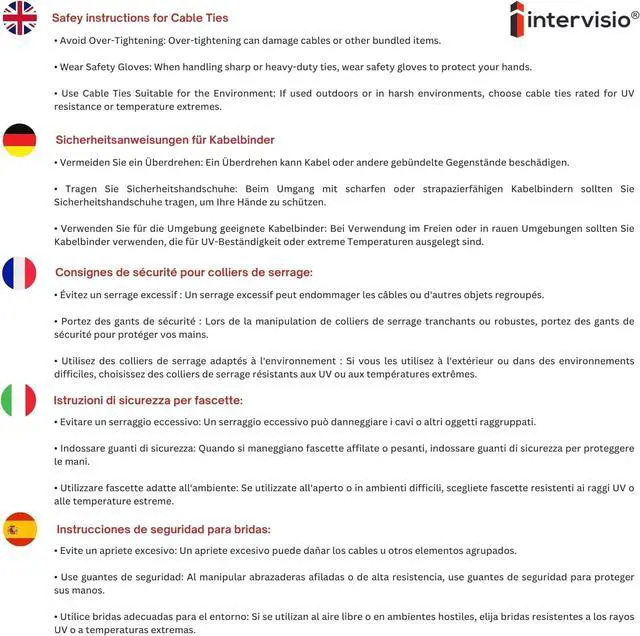 Safey instructions for Cable Ties

intervisio®

• Avoid Over-Tightening: Over-tightening can damage cables or other bundled items.

• Wear Safety Gloves: When handling sharp or heavy-duty ties, wear safety gloves to protect your hands.

• Use Cable Ties Suitable for the Environment: If used outdoors or in harsh environments, choose cable ties rated for UV resistance or temperature extremes.

Sicherheitsanweisungen für Kabelbinder

• Vermeiden Sie ein Überdrehen: Ein Überdrehen kann Kabel oder andere gebündelte Gegenstände beschädigen.

• Tragen Sie Sicherheitshandschuhe: Beim Umgang mit scharfen oder strapazierfähigen Kabelbindern sollten Sie Sicherheitshandschuhe tragen, um Ihre Hände zu schützen.

• Verwenden Sie für die Umgebung geeignete Kabelbinder: Bei Verwendung im Freien oder in rauen Umgebungen sollten Sie Kabelbinder verwenden, die für UV-Beständigkeit oder extreme Temperaturen ausgelegt sind.

Consignes de sécurité pour colliers de serrage:

• Évitez un serrage excessif : Un serrage excessif peut endommager les câbles ou d'autres objets regroupés.

• Portez des gants de sécurité : Lors de la manipulation de colliers de serrage tranchants ou robustes, portez des gants de sécurité pour protéger vos mains.

• Utilisez des colliers de serrage adaptés à l'environnement : Si vous les utilisez à l'extérieur ou dans des environnements difficiles, choisissez des colliers de serrage résistants aux UV ou aux températures extrêmes.

Istruzioni di sicurezza per fascette:

• Evitare un serraggio eccessivo: Un serraggio eccessivo può danneggiare i cavi o altri oggetti raggruppati.

• Indossare guanti di sicurezza: Quando si maneggiano fascette affilate o pesanti, indossare guanti di sicurezza per proteggere le mani.

• Utilizzare fascette adatte all'ambiente: Se utilizzate all'aperto o in ambienti difficili, scegliete fascette resistenti ai raggi UV o alle temperature estreme.

Instrucciones de seguridad para bridas:

• Evite un apriete excesivo: Un apriete excesivo puede dañar los cables u otros elementos agrupados.

• Use guantes de seguridad: Al manipular abrazaderas afiladas o de alta resistencia, use guantes de seguridad para proteger sus manos.

• Utilice bridas adecuadas para el entorno: Si se utilizan al aire libre o en ambientes hostiles, elija bridas resistentes a los rayos UV o a temperaturas extremas.